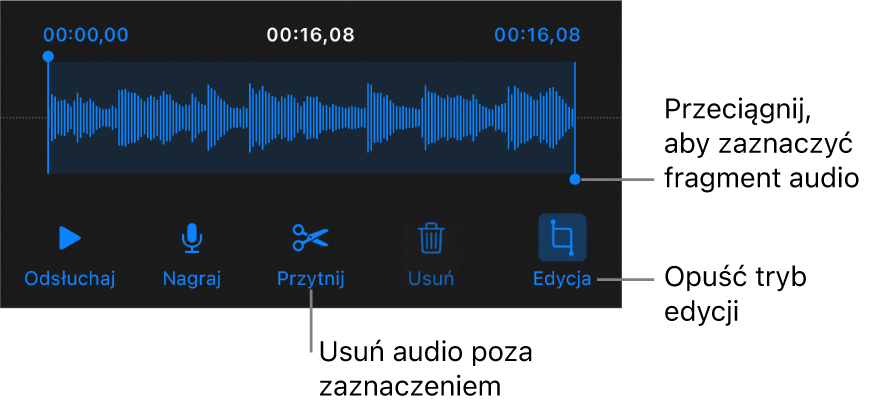 00:00,00
00:16,08
00:16,08

Przeciągnij, aby zaznaczyć fragment audio

Odsłuchaj
Nagraj
Przytnij
Usuń
Edycja

Opuść tryb edycji

Usuń audio poza zaznaczeniem